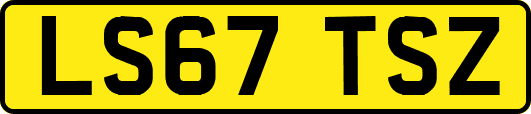 LS67 TSZ